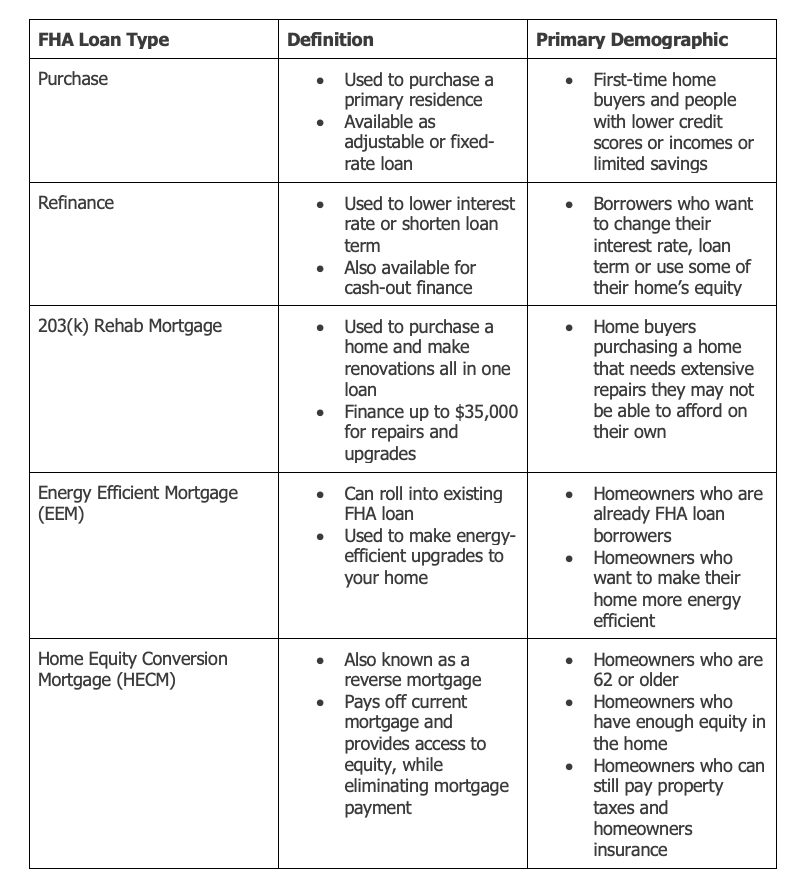 | FHA Loan Type | Definition | Primary Demographic |
|---|---|---|
| Purchase | • Used to purchase a primary residence • Available as adjustable or fixed-rate loan | • First-time home buyers and people with lower credit scores or incomes or limited savings |
| Refinance | • Used to lower interest rate or shorten loan term • Also available for cash-out finance | • Borrowers who want to change their interest rate, loan term or use some of their home's equity |
| 203(k) Rehab Mortgage | • Used to purchase a home and make renovations all in one loan • Finance up to \$35,000 for repairs and upgrades | • Home buyers purchasing a home that needs extensive repairs they may not be able to afford on their own |
| Energy Efficient Mortgage (EEM) | • Can roll into existing FHA loan • Used to make energy-efficient upgrades to your home | • Homeowners who are already FHA loan borrowers • Homeowners who want to make their home more energy efficient |
| Home Equity Conversion Mortgage (HECM) | • Also known as a reverse mortgage • Pays off current mortgage and provides access to equity, while eliminating mortgage payment | • Homeowners who are 62 or older • Homeowners who have enough equity in the home • Homeowners who can still pay property taxes and homeowners insurance |